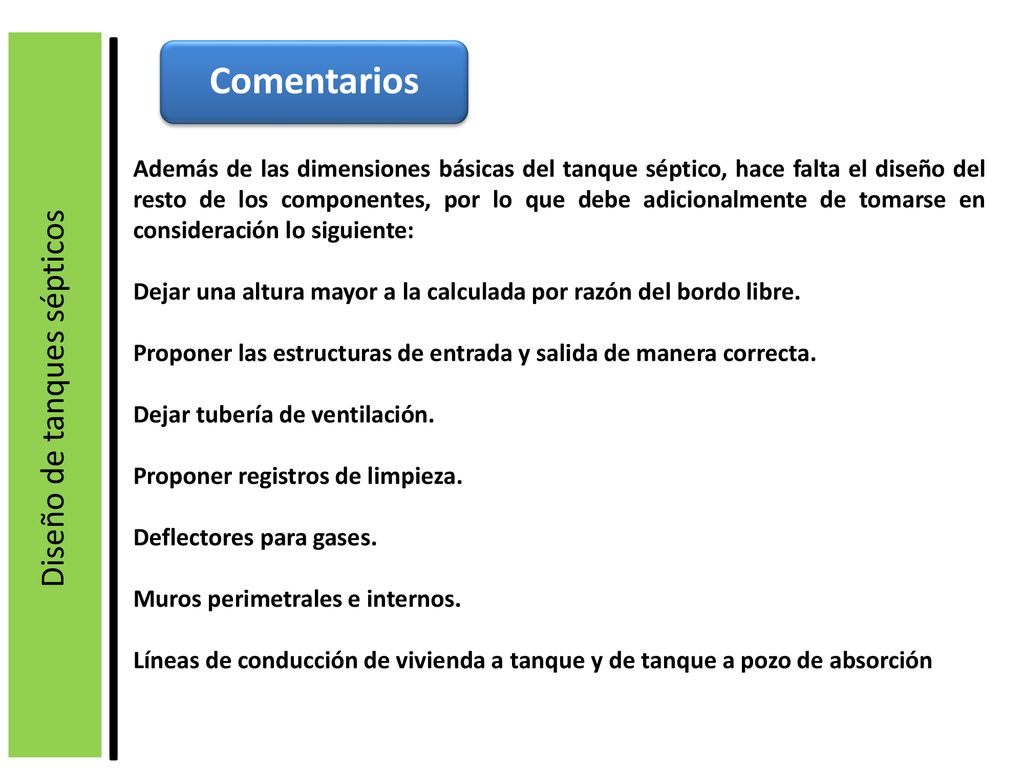 Diseño de tanques sépticos

Comentarios

Además de las dimensiones básicas del tanque séptico, hace falta el diseño del resto de los componentes, por lo que debe adicionalmente de tomarse en consideración lo siguiente:

Dejar una altura mayor a la calculada por razón del bordo libre.

Proponer las estructuras de entrada y salida de manera correcta.

Dejar tubería de ventilación.

Proponer registros de limpieza.

Deflectores para gases.

Muros perimetrales e internos.

Líneas de conducción de vivienda a tanque y de tanque a pozo de absorción